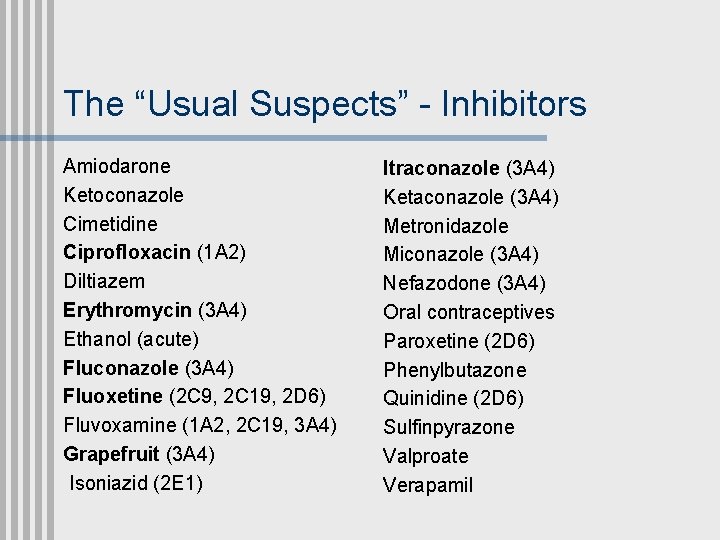 The “Usual Suspects” - Inhibitors

Amiodarone
Ketoconazole
Cimetidine
Ciprofloxacin (1A2)
Diltiazem
Erythromycin (3A4)
Ethanol (acute)
Fluconazole (3A4)
Fluoxetine (2C9, 2C19, 2D6)
Fluvoxamine (1A2, 2C19, 3A4)
Grapefruit (3A4)
Isoniazid (2E1)

Itraconazole (3A4)
Ketaconazole (3A4)
Metronidazole
Miconazole (3A4)
Nefazodone (3A4)
Oral contraceptives
Paroxetine (2D6)
Phenylbutazone
Quinidine (2D6)
Sulfinpyrazone
Valproate
Verapamil